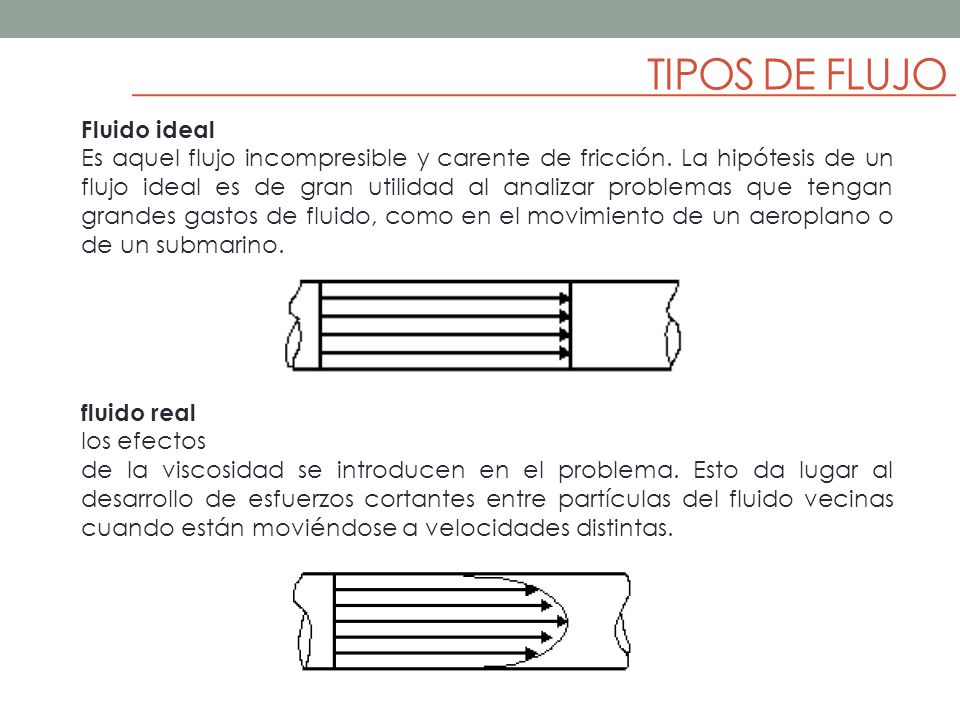 TIPOS DE FLUJO

Fluido ideal
Es aquel flujo incompresible y carente de fricción. La hipótesis de un flujo ideal es de gran utilidad al analizar problemas que tengan grandes gastos de fluido, como en el movimiento de un aeroplano o de un submarino.

fluido real
los efectos
de la viscosidad se introducen en el problema. Esto da lugar al desarrollo de esfuerzos cortantes entre partículas del fluido vecinas cuando están moviéndose a velocidades distintas.